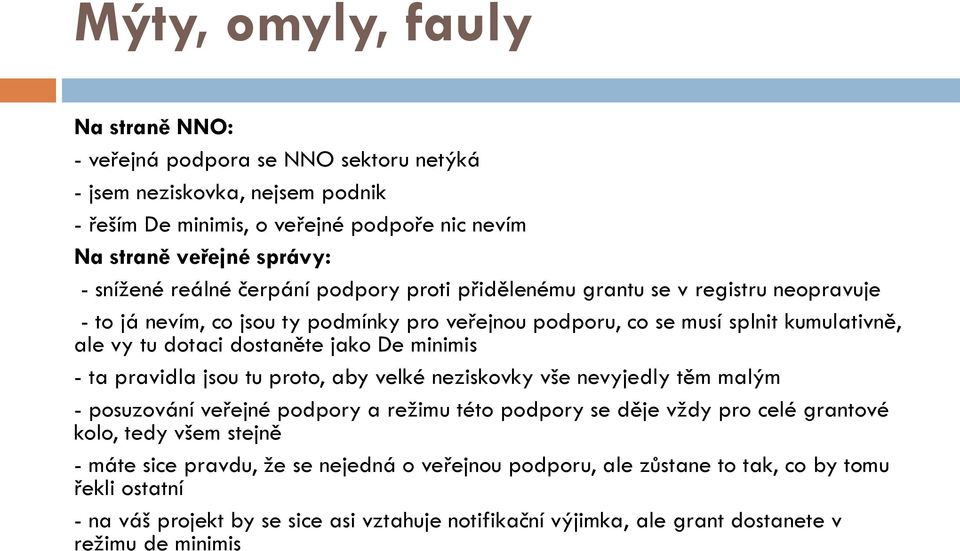 Mýty, omyly, fauly

Na straně NNO:

- veřejná podpora se NNO sektoru netýká

- jsem neziskovka, nejsem podnik

- řeším De minimis, o veřejné podpoře nic nevím

Na straně veřejné správy:

- snížené reálné čerpání podpory proti přidělenému grantu se v registru neopravuje

- to já nevím, co jsou ty podmínky pro veřejnou podporu, co se musí splnit kumulativně, ale vy tu dotaci dostaněte jako De minimis

- ta pravidla jsou tu proto, aby velké neziskovky vše nevyjedly těm malým

- posuzování veřejné podpory a režimu této podpory se děje vždy pro celé grantové kolo, tedy všem stejně

- máte sice pravdu, že se nejedná o veřejnou podporu, ale zůstane to tak, co by tomu řekli ostatní

- na váš projekt by se sice asi vztahuje notifikační výjimka, ale grant dostanete v režimu de minimis